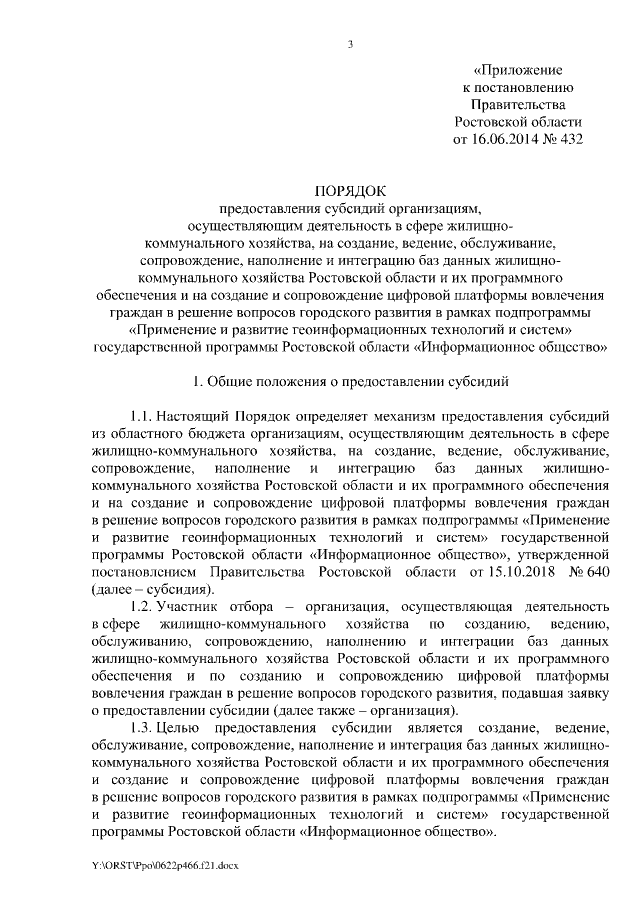 3

«Приложение
к постановлению
Правительства
Ростовской области
от 16.06.2014 № 432

ПОРЯДОК
предоставления субсидий организациям, осуществляющим деятельность в сфере жилищно-коммунального хозяйства, на создание, ведение, обслуживание, сопровождение, наполнение и интеграцию баз данных жилищно-коммунального хозяйства Ростовской области и их программного обеспечения и на создание и сопровождение цифровой платформы вовлечения граждан в решение вопросов городского развития в рамках подпрограммы «Применение и развитие геоинформационных технологий и систем» государственной программы Ростовской области «Информационное общество»

1. Общие положения о предоставлении субсидий

1.1. Настоящий Порядок определяет механизм предоставления субсидий из областного бюджета организациям, осуществляющим деятельность в сфере жилищно-коммунального хозяйства, на создание, ведение, обслуживание, сопровождение, наполнение и интеграцию баз данных жилищно-коммунального хозяйства Ростовской области и их программного обеспечения и на создание и сопровождение цифровой платформы вовлечения граждан в решение вопросов городского развития в рамках подпрограммы «Применение и развитие геоинформационных технологий и систем» государственной программы Ростовской области «Информационное общество», утвержденной постановлением Правительства Ростовской области от 15.10.2018 № 640 (далее – субсидия).

1.2. Участник отбора – организация, осуществляющая деятельность в сфере жилищно-коммунального хозяйства по созданию, ведению, обслуживанию, сопровождению, наполнению и интеграции баз данных жилищно-коммунального хозяйства Ростовской области и их программного обеспечения и по созданию и сопровождению цифровой платформы вовлечения граждан в решение вопросов городского развития, подавшая заявку о предоставлении субсидии (далее также – организация).

1.3. Целью предоставления субсидии является создание, ведение, обслуживание, сопровождение, наполнение и интеграция баз данных жилищно-коммунального хозяйства Ростовской области и их программного обеспечения и создание и сопровождение цифровой платформы вовлечения граждан в решение вопросов городского развития в рамках подпрограммы «Применение и развитие геоинформационных технологий и систем» государственной программы Ростовской области «Информационное общество».

Y:\ORST\Ppo\0622p466.f21.docx